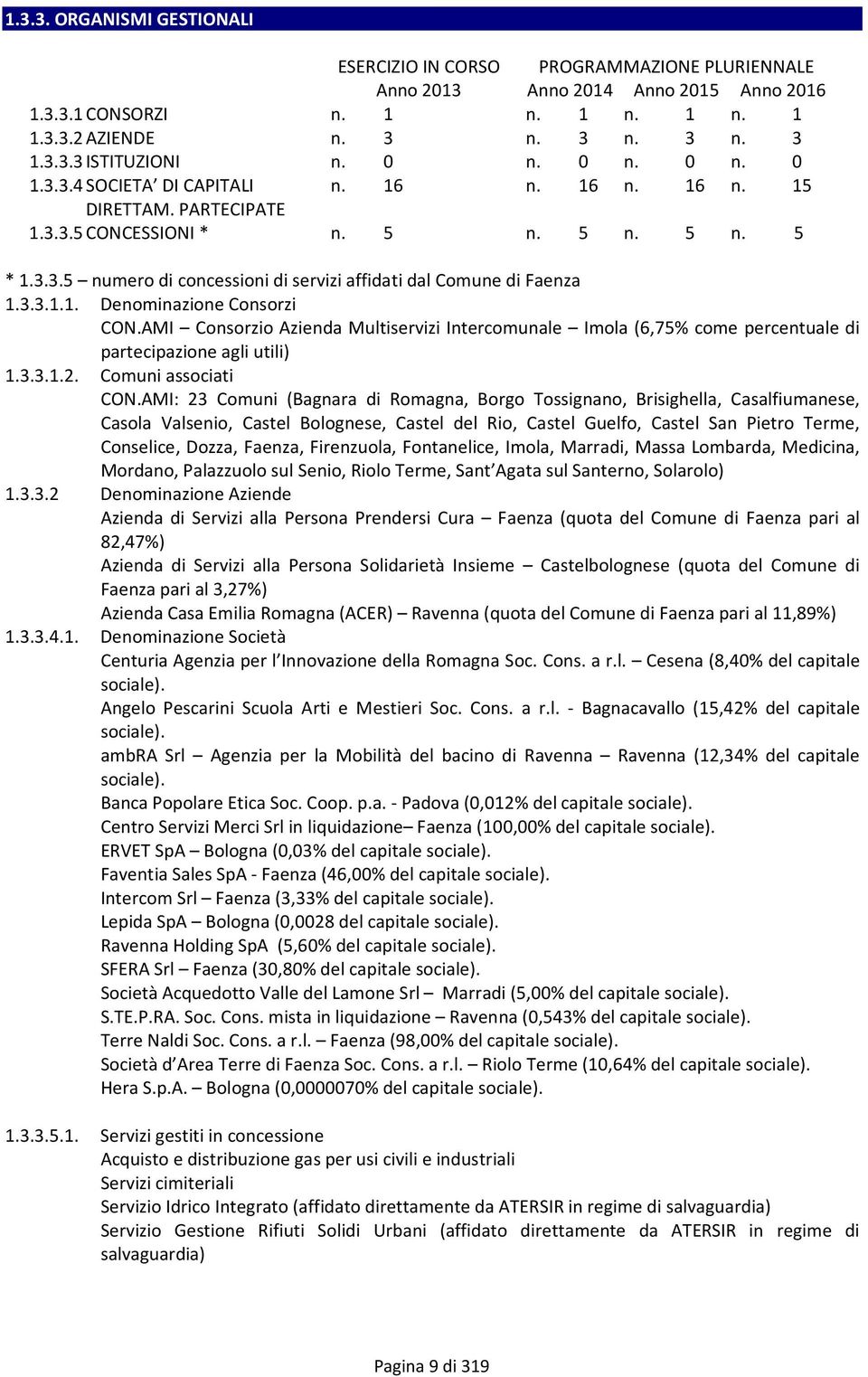 1.3.3. ORGANISMI GESTIONALI

| | ESERCIZIO IN CORSO Anno 2013 | PROGRAMMAZIONE PLURIENNALE Anno 2014 | Anno 2015 | Anno 2016 |
|---|---|---|---|---|
| 1.3.3.1 CONSORZI | n. 1 | n. 1 | n. 1 | n. 1 |
| 1.3.3.2 AZIENDE | n. 3 | n. 3 | n. 3 | n. 3 |
| 1.3.3.3 ISTITUZIONI | n. 0 | n. 0 | n. 0 | n. 0 |
| 1.3.3.4 SOCIETA' DI CAPITALI DIRETTAM. PARTECIPATE | n. 16 | n. 16 | n. 16 | n. 15 |
| 1.3.3.5 CONCESSIONI * | n. 5 | n. 5 | n. 5 | n. 5 |

* 1.3.3.5 – numero di concessioni di servizi affidati dal Comune di Faenza

1.3.3.1.1. Denominazione Consorzi
CON.AMI – Consorzio Azienda Multiservizi Intercomunale – Imola (6,75% come percentuale di partecipazione agli utili)

1.3.3.1.2. Comuni associati
CON.AMI: 23 Comuni (Bagnara di Romagna, Borgo Tossignano, Brisighella, Casalfiumanese, Casola Valsenio, Castel Bolognese, Castel del Rio, Castel Guelfo, Castel San Pietro Terme, Conselice, Dozza, Faenza, Firenzuola, Fontanelice, Imola, Marradi, Massa Lombarda, Medicina, Mordano, Palazzuolo sul Senio, Riolo Terme, Sant'Agata sul Santerno, Solarolo)

1.3.3.2 Denominazione Aziende
Azienda di Servizi alla Persona Prendersi Cura – Faenza (quota del Comune di Faenza pari al 82,47%)
Azienda di Servizi alla Persona Solidarietà Insieme – Castelbolognese (quota del Comune di Faenza pari al 3,27%)
Azienda Casa Emilia Romagna (ACER) – Ravenna (quota del Comune di Faenza pari al 11,89%)

1.3.3.4.1. Denominazione Società
Centuria Agenzia per l'Innovazione della Romagna Soc. Cons. a r.l. – Cesena (8,40% del capitale sociale).
Angelo Pescarini Scuola Arti e Mestieri Soc. Cons. a r.l. - Bagnacavallo (15,42% del capitale sociale).
ambRA Srl – Agenzia per la Mobilità del bacino di Ravenna – Ravenna (12,34% del capitale sociale).
Banca Popolare Etica Soc. Coop. p.a. - Padova (0,012% del capitale sociale).
Centro Servizi Merci Srl in liquidazione– Faenza (100,00% del capitale sociale).
ERVET SpA – Bologna (0,03% del capitale sociale).
Faventia Sales SpA - Faenza (46,00% del capitale sociale).
Intercom Srl – Faenza (3,33% del capitale sociale).
Lepida SpA – Bologna (0,0028 del capitale sociale).
Ravenna Holding SpA (5,60% del capitale sociale).
SFERA Srl – Faenza (30,80% del capitale sociale).
Società Acquedotto Valle del Lamone Srl – Marradi (5,00% del capitale sociale).
S.TE.P.RA. Soc. Cons. mista in liquidazione – Ravenna (0,543% del capitale sociale).
Terre Naldi Soc. Cons. a r.l. – Faenza (98,00% del capitale sociale).
Società d'Area Terre di Faenza Soc. Cons. a r.l. – Riolo Terme (10,64% del capitale sociale).
Hera S.p.A. – Bologna (0,0000070% del capitale sociale).

1.3.3.5.1. Servizi gestiti in concessione
Acquisto e distribuzione gas per usi civili e industriali
Servizi cimiteriali
Servizio Idrico Integrato (affidato direttamente da ATERSIR in regime di salvaguardia)
Servizio Gestione Rifiuti Solidi Urbani (affidato direttamente da ATERSIR in regime di salvaguardia)

Pagina 9 di 319